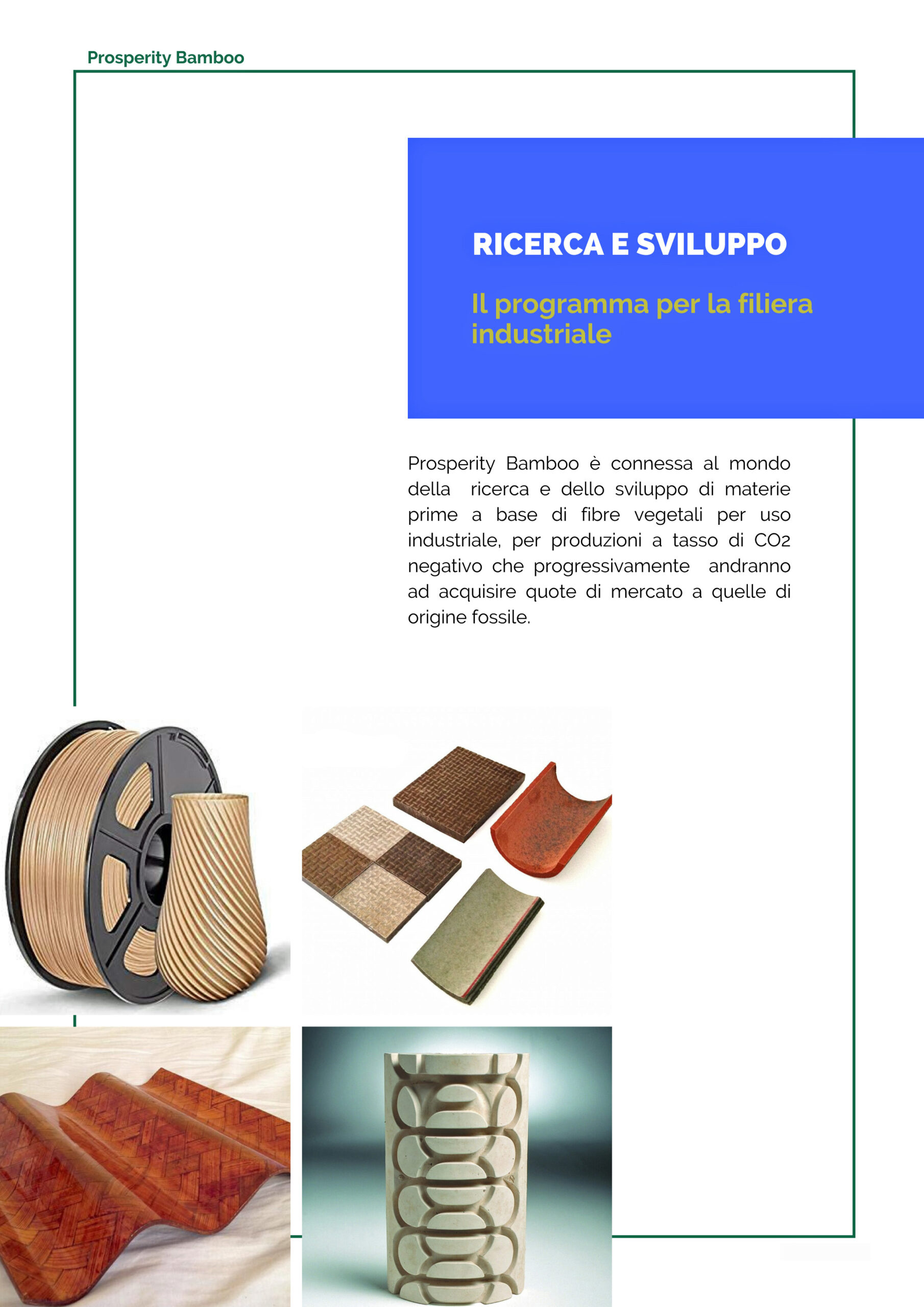 Prosperity Bamboo

RICERCA E SVILUPPO

Il programma per la filiera industriale

Prosperity Bamboo è connessa al mondo della ricerca e dello sviluppo di materie prime a base di fibre vegetali per uso industriale, per produzioni a tasso di $CO_2$ negativo che progressivamente andranno ad acquisire quote di mercato a quelle di origine fossile.